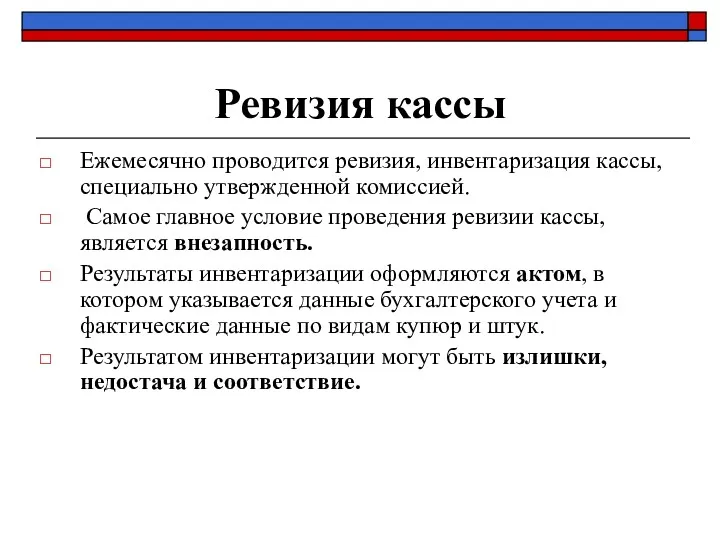 Ревизия кассы

□ Ежемесячно проводится ревизия, инвентаризация кассы, специально утвержденной комиссией.

□ Самое главное условие проведения ревизии кассы, является внезапность.

□ Результаты инвентаризации оформляются актом, в котором указывается данные бухгалтерского учета и фактические данные по видам купюр и штук.

□ Результатом инвентаризации могут быть излишки, недостача и соответствие.